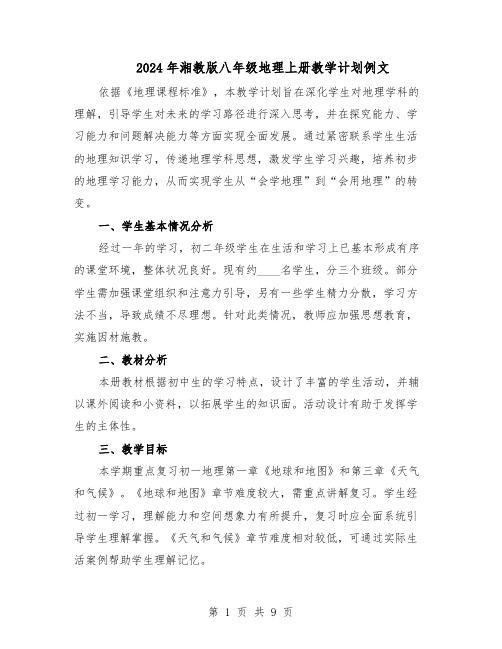 2024年湘教版八年级地理上册教学计划例文

依据《地理课程标准》，本教学计划旨在深化学生对地理学科的理解，引导学生对未来的学习路径进行深入思考，并在探究能力、学习能力和问题解决能力等方面实现全面发展。通过紧密联系学生生活的地理知识学习，传递地理学科思想，激发学生学习兴趣，培养初步的地理学习能力，从而实现学生从“会学地理”到“会用地理”的转变。

一、学生基本情况分析

经过一年的学习，初二年级学生在生活和学习上已基本形成有序的课堂环境，整体状况良好。现有约____名学生，分三个班级。部分学生需加强课堂组织和注意力引导，另有一些学生精力分散，学习方法不当，导致成绩不尽理想。针对此类情况，教师应加强思想教育，实施因材施教。

二、教材分析

本册教材根据初中生的学习特点，设计了丰富的学生活动，并辅以课外阅读和小资料，以拓展学生的知识面。活动设计有助于发挥学生的主体性。

三、教学目标

本学期重点复习初一地理第一章《地球和地图》和第三章《天气和气候》。《地球和地图》章节难度较大，需重点讲解复习。学生经过初一学习，理解能力和空间想象力有所提升，复习时应全面系统引导学生理解掌握。《天气和气候》章节难度相对较低，可通过实际生活案例帮助学生理解记忆。

第 1 页 共 9 页